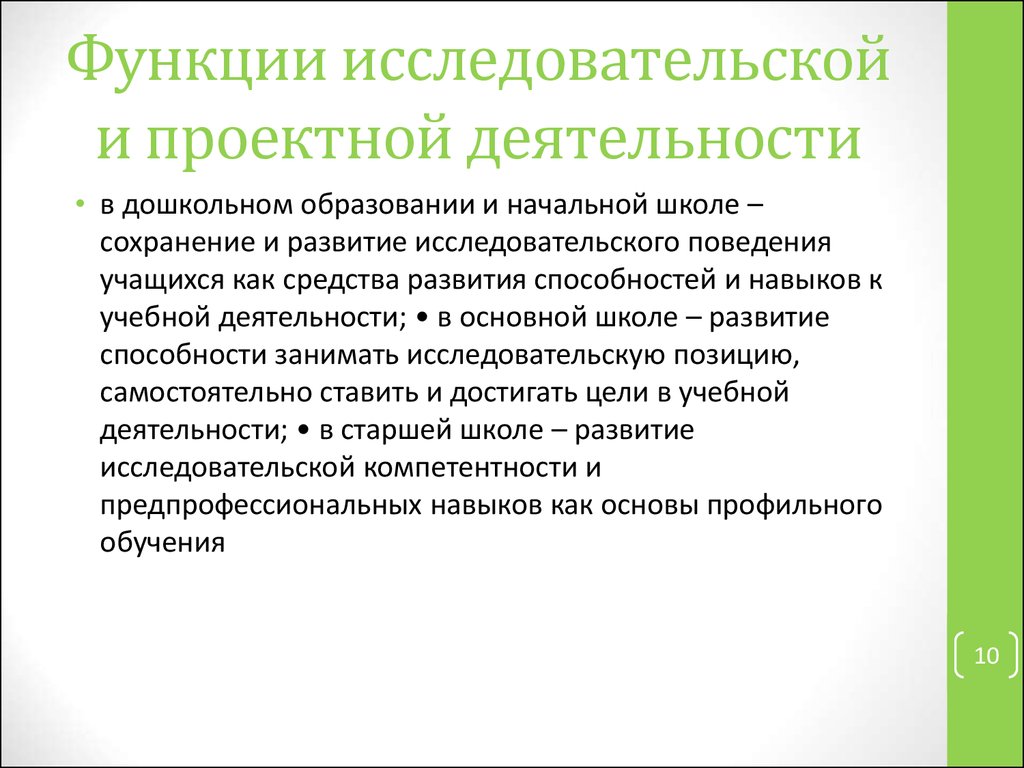 Функции исследовательской и проектной деятельности

• в дошкольном образовании и начальной школе – сохранение и развитие исследовательского поведения учащихся как средства развития способностей и навыков к учебной деятельности; • в основной школе – развитие способности занимать исследовательскую позицию, самостоятельно ставить и достигать цели в учебной деятельности; • в старшей школе – развитие исследовательской компетентности и предпрофессиональных навыков как основы профильного обучения

10